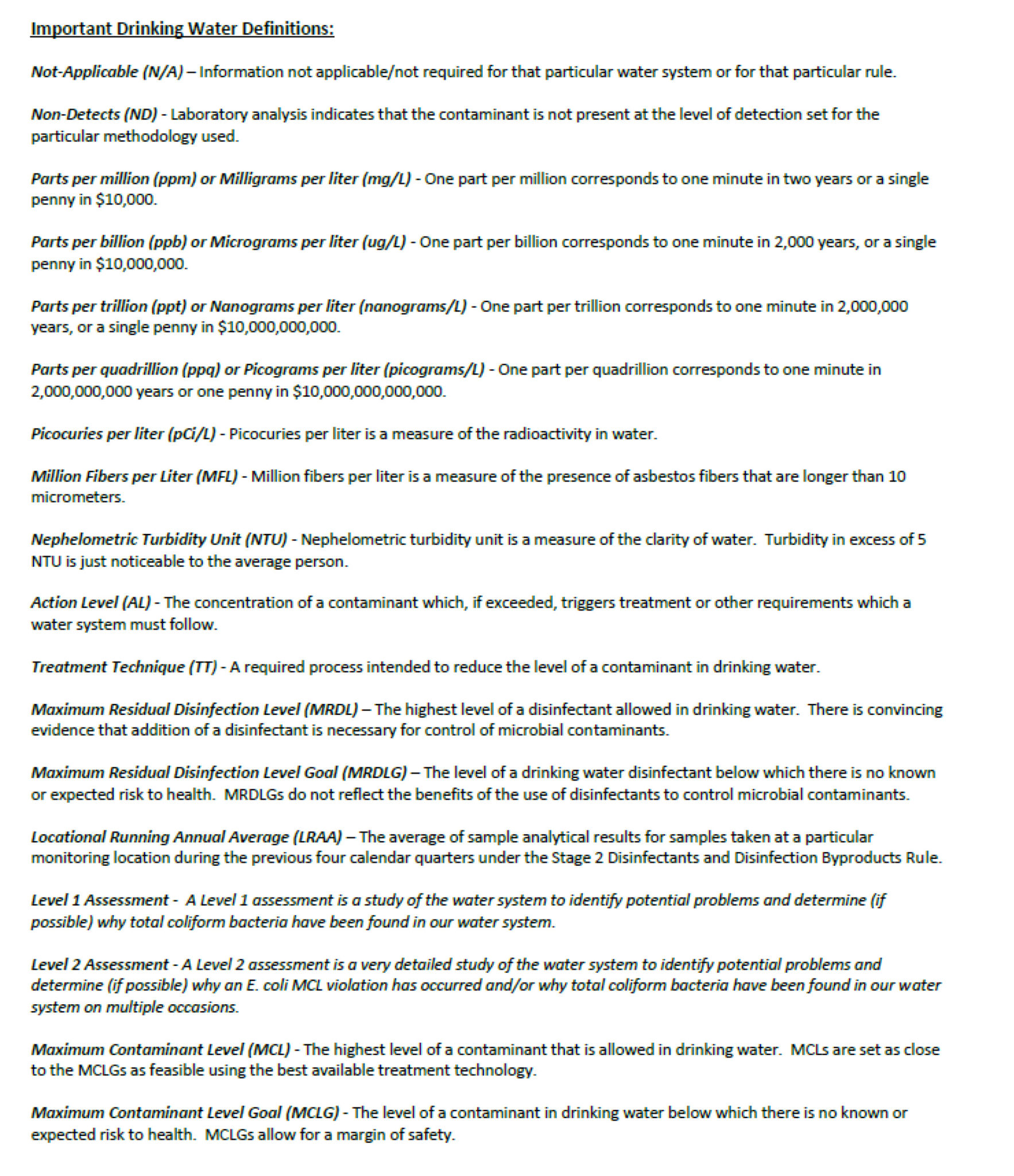 Important Drinking Water Definitions:

Not-Applicable (N/A) – Information not applicable/not required for that particular water system or for that particular rule.

Non-Detects (ND) - Laboratory analysis indicates that the contaminant is not present at the level of detection set for the particular methodology used.

Parts per million (ppm) or Milligrams per liter (mg/L) - One part per million corresponds to one minute in two years or a single penny in \$10,000.

Parts per billion (ppb) or Micrograms per liter (ug/L) - One part per billion corresponds to one minute in 2,000 years, or a single penny in \$10,000,000.

Parts per trillion (ppt) or Nanograms per liter (nanograms/L) - One part per trillion corresponds to one minute in 2,000,000 years, or a single penny in \$10,000,000,000.

Parts per quadrillion (ppq) or Picograms per liter (picograms/L) - One part per quadrillion corresponds to one minute in 2,000,000,000 years or one penny in \$10,000,000,000,000.

Picocuries per liter (pCi/L) - Picocuries per liter is a measure of the radioactivity in water.

Million Fibers per Liter (MFL) - Million fibers per liter is a measure of the presence of asbestos fibers that are longer than 10 micrometers.

Nephelometric Turbidity Unit (NTU) - Nephelometric turbidity unit is a measure of the clarity of water. Turbidity in excess of 5 NTU is just noticeable to the average person.

Action Level (AL) - The concentration of a contaminant which, if exceeded, triggers treatment or other requirements which a water system must follow.

Treatment Technique (TT) - A required process intended to reduce the level of a contaminant in drinking water.

Maximum Residual Disinfection Level (MRDL) – The highest level of a disinfectant allowed in drinking water. There is convincing evidence that addition of a disinfectant is necessary for control of microbial contaminants.

Maximum Residual Disinfection Level Goal (MRDLG) – The level of a drinking water disinfectant below which there is no known or expected risk to health. MRDLGs do not reflect the benefits of the use of disinfectants to control microbial contaminants.

Locational Running Annual Average (LRAA) – The average of sample analytical results for samples taken at a particular monitoring location during the previous four calendar quarters under the Stage 2 Disinfectants and Disinfection Byproducts Rule.

Level 1 Assessment - A Level 1 assessment is a study of the water system to identify potential problems and determine (if possible) why total coliform bacteria have been found in our water system.

Level 2 Assessment - A Level 2 assessment is a very detailed study of the water system to identify potential problems and determine (if possible) why an E. coli MCL violation has occurred and/or why total coliform bacteria have been found in our water system on multiple occasions.

Maximum Contaminant Level (MCL) - The highest level of a contaminant that is allowed in drinking water. MCLs are set as close to the MCLGs as feasible using the best available treatment technology.

Maximum Contaminant Level Goal (MCLG) - The level of a contaminant in drinking water below which there is no known or expected risk to health. MCLGs allow for a margin of safety.